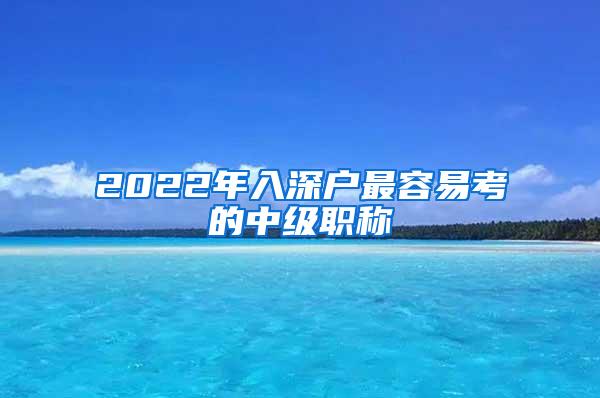 2022年入深户最容易考的中级职称